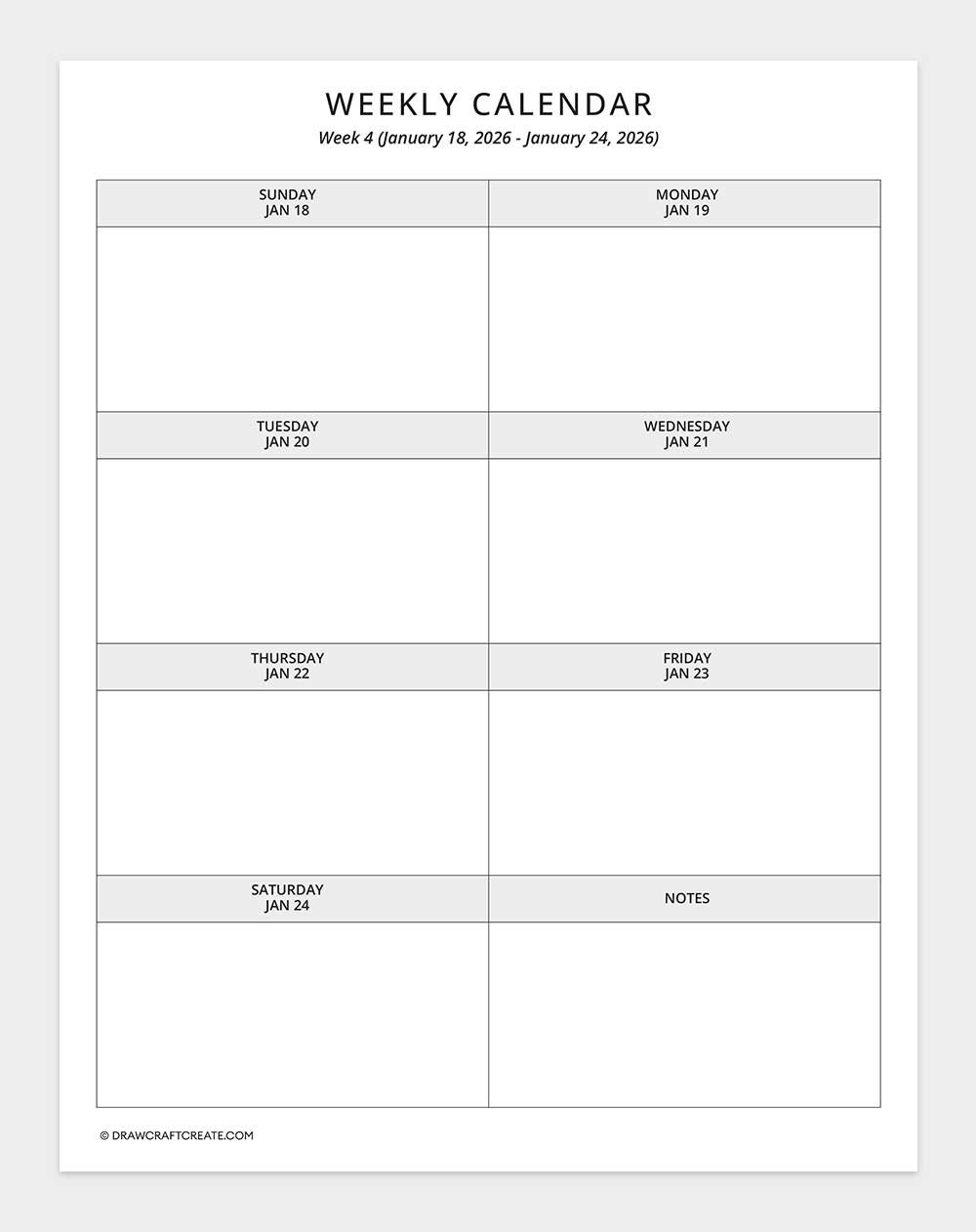 WEEKLY CALENDAR

Week 4 (January 18, 2026 - January 24, 2026)

| SUNDAY JAN 18 | MONDAY JAN 19 |
|---|---|
| | |
| TUESDAY JAN 20 | WEDNESDAY JAN 21 |
| | |
| THURSDAY JAN 22 | FRIDAY JAN 23 |
| | |
| SATURDAY JAN 24 | NOTES |
| | |

© DRAWCRAFTCREATE.COM